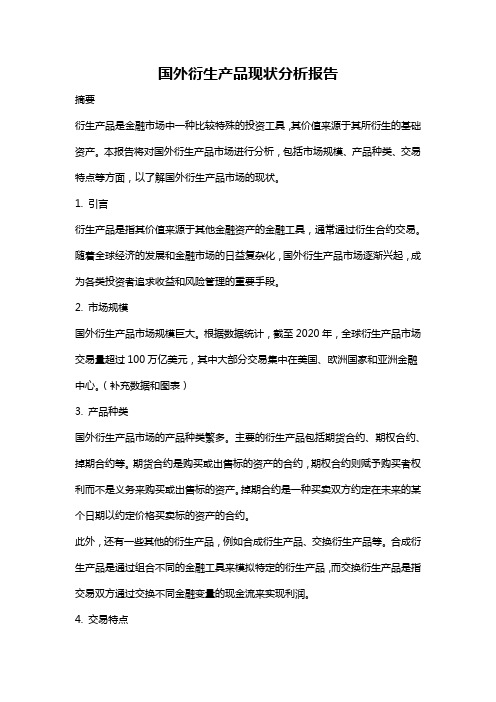 国外衍生产品现状分析报告

摘要

衍生产品是金融市场中一种比较特殊的投资工具，其价值来源于其所衍生的基础资产。本报告将对国外衍生产品市场进行分析，包括市场规模、产品种类、交易特点等方面，以了解国外衍生产品市场的现状。

1. 引言

衍生产品是指其价值来源于其他金融资产的金融工具，通常通过衍生合约交易。随着全球经济的发展和金融市场的日益复杂化，国外衍生产品市场逐渐兴起，成为各类投资者追求收益和风险管理的重要手段。

2. 市场规模

国外衍生产品市场规模巨大。根据数据统计，截至 2020 年，全球衍生产品市场交易量超过 100 万亿美元，其中大部分交易集中在美国、欧洲国家和亚洲金融中心。（补充数据和图表）

3. 产品种类

国外衍生产品市场的产品种类繁多。主要的衍生产品包括期货合约、期权合约、掉期合约等。期货合约是购买或出售标的资产的合约，期权合约则赋予购买者权利而不是义务来购买或出售标的资产。掉期合约是一种买卖双方约定在未来的某个日期以约定价格买卖标的资产的合约。

此外，还有一些其他的衍生产品，例如合成衍生产品、交换衍生产品等。合成衍生产品是通过组合不同的金融工具来模拟特定的衍生产品，而交换衍生产品是指交易双方通过交换不同金融变量的现金流来实现利润。

4. 交易特点